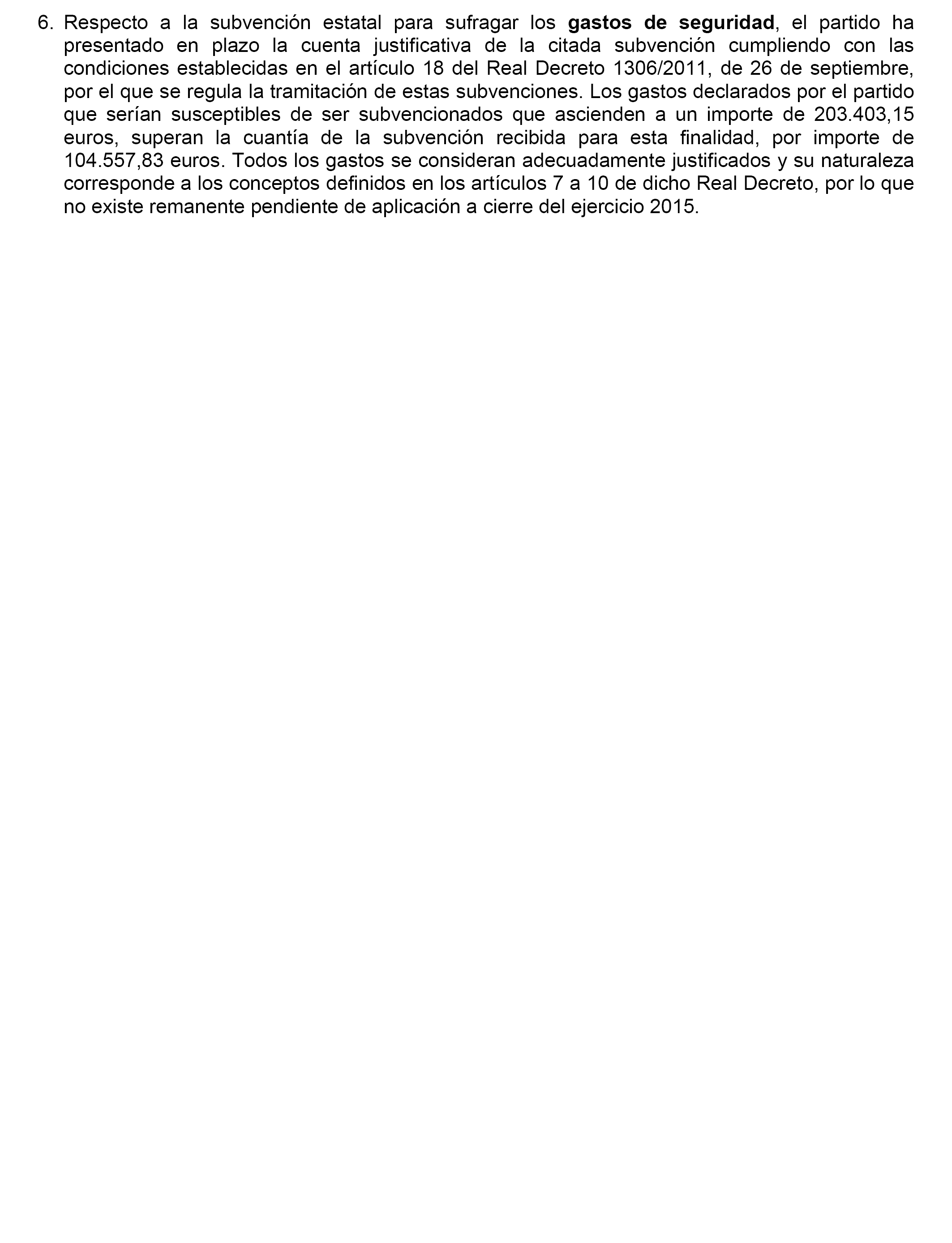 6. Respecto a la subvención estatal para sufragar los gastos de seguridad, el partido ha presentado en plazo la cuenta justificativa de la citada subvención cumpliendo con las condiciones establecidas en el artículo 18 del Real Decreto 1306/2011, de 26 de septiembre, por el que se regula la tramitación de estas subvenciones. Los gastos declarados por el partido que serían susceptibles de ser subvencionados que ascienden a un importe de 203.403,15 euros, superan la cuantía de la subvención recibida para esta finalidad, por importe de 104.557,83 euros. Todos los gastos se consideran adecuadamente justificados y su naturaleza corresponde a los conceptos definidos en los artículos 7 a 10 de dicho Real Decreto, por lo que no existe remanente pendiente de aplicación a cierre del ejercicio 2015.